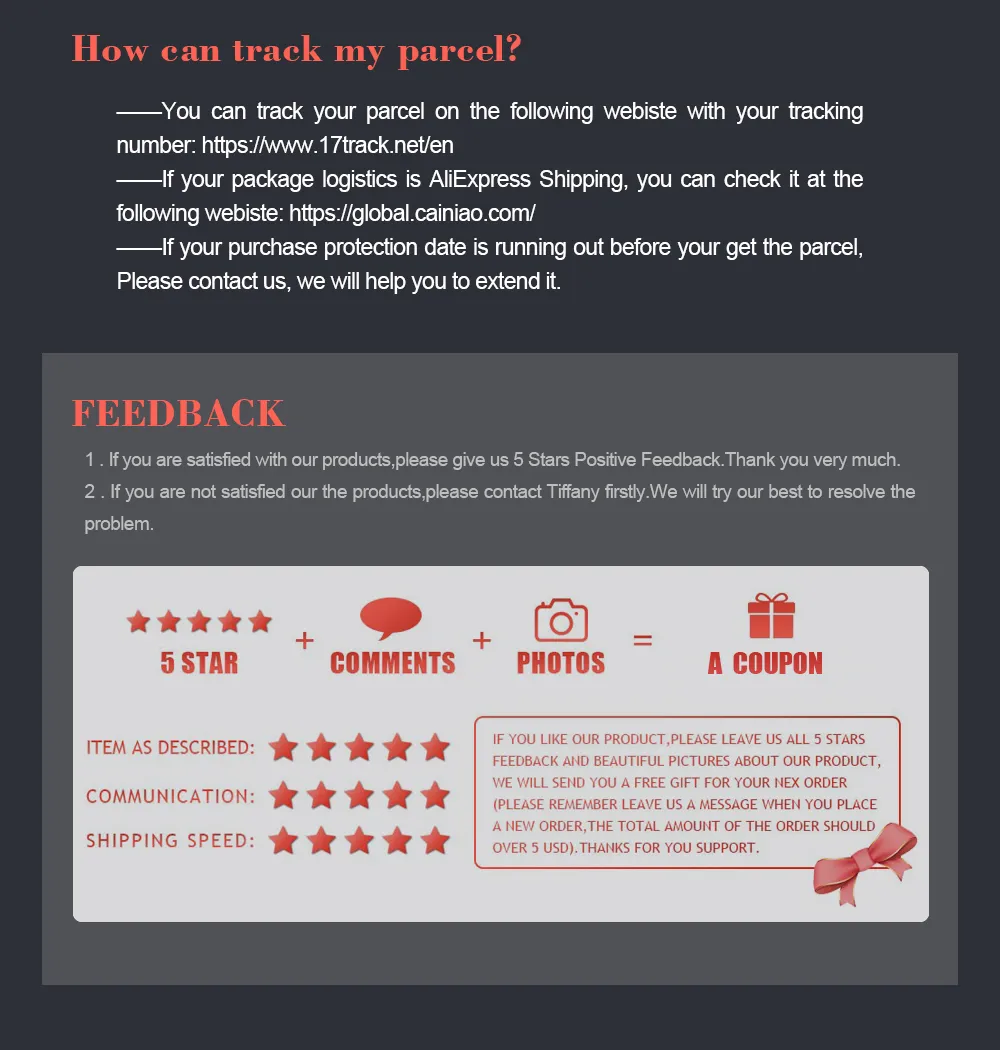 How can track my parcel?

——You can track your parcel on the following webiste with your tracking number: https://www.17track.net/en
——If your package logistics is AliExpress Shipping, you can check it at the following webiste: https://global.cainiao.com/
——If your purchase protection date is running out before your get the parcel, Please contact us, we will help you to extend it.

FEEDBACK

1 . If you are satisfied with our products,please give us 5 Stars Positive Feedback.Thank you very much.
2 . If you are not satisfied our the products,please contact Tiffany firstly.We will try our best to resolve the problem.

5 STAR + COMMENTS + PHOTOS = A COUPON

ITEM AS DESCRIBED:
COMMUNICATION:
SHIPPING SPEED:

IF YOU LIKE OUR PRODUCT,PLEASE LEAVE US ALL 5 STARS FEEDBACK AND BEAUTIFUL PICTURES ABOUT OUR PRODUCT, WE WILL SEND YOU A FREE GIFT FOR YOUR NEX ORDER (PLEASE REMEMBER LEAVE US A MESSAGE WHEN YOU PLACE A NEW ORDER,THE TOTAL AMOUNT OF THE ORDER SHOULD OVER 5 USD).THANKS FOR YOU SUPPORT.